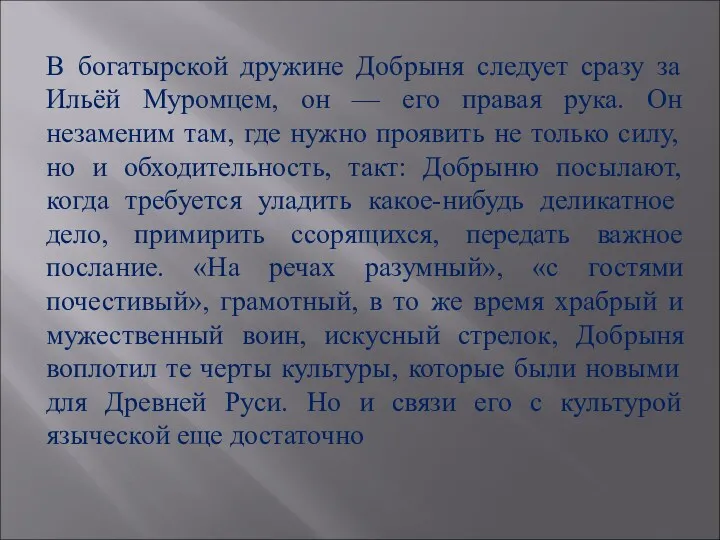 В богатырской дружине Добрыня следует сразу за Ильёй Муромцем, он — его правая рука. Он незаменим там, где нужно проявить не только силу, но и обходительность, такт: Добрыню посылают, когда требуется уладить какое-нибудь деликатное дело, примирить ссорящихся, передать важное послание. «На речах разумный», «с гостями почестивый», грамотный, в то же время храбрый и мужественный воин, искусный стрелок, Добрыня воплотил те черты культуры, которые были новыми для Древней Руси. Но и связи его с культурой языческой еще достаточно